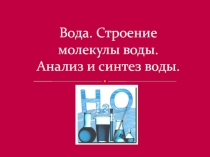 Вода. Строение молекулы воды. Анализ и синтез воды.

$H_2O$